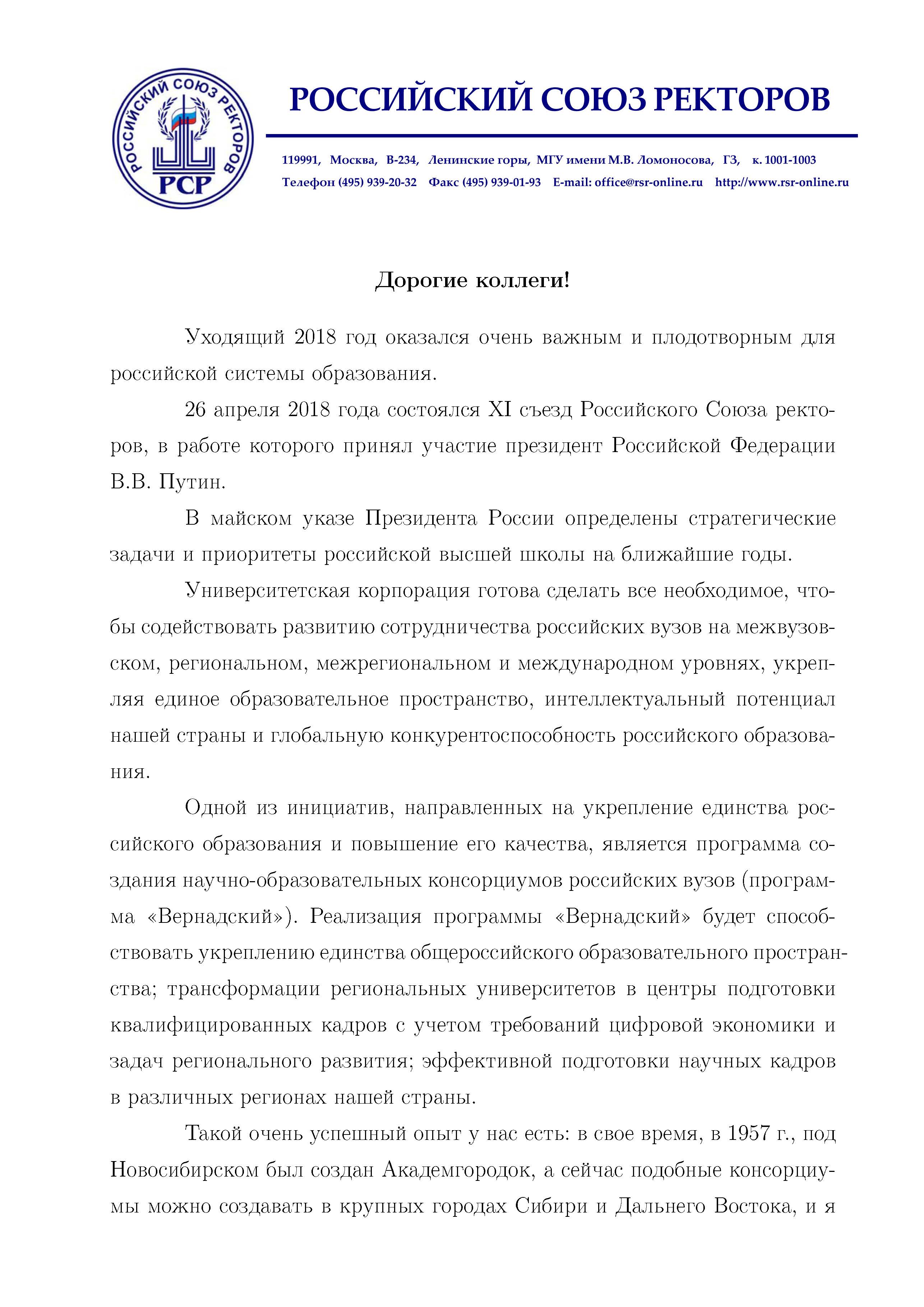 РОССИЙСКИЙ СОЮЗ РЕКТОРОВ
РСР

РОССИЙСКИЙ СОЮЗ РЕКТОРОВ

119991, Москва, В-234, Ленинские горы, МГУ имени М.В. Ломоносова, ГЗ, к. 1001-1003
Телефон (495) 939-20-32 Факс (495) 939-01-93 E-mail: office@rsr-online.ru http://www.rsr-online.ru

Дорогие коллеги!

Уходящий 2018 год оказался очень важным и плодотворным для российской системы образования.

26 апреля 2018 года состоялся XI съезд Российского Союза ректоров, в работе которого принял участие президент Российской Федерации В.В. Путин.

В майском указе Президента России определены стратегические задачи и приоритеты российской высшей школы на ближайшие годы.

Университетская корпорация готова сделать все необходимое, чтобы содействовать развитию сотрудничества российских вузов на межвузовском, региональном, межрегиональном и международном уровнях, укрепляя единое образовательное пространство, интеллектуальный потенциал нашей страны и глобальную конкурентоспособность российского образования.

Одной из инициатив, направленных на укрепление единства российского образования и повышение его качества, является программа создания научно-образовательных консорциумов российских вузов (программа «Вернадский»). Реализация программы «Вернадский» будет способствовать укреплению единства общероссийского образовательного пространства; трансформации региональных университетов в центры подготовки квалифицированных кадров с учетом требований цифровой экономики и задач регионального развития; эффективной подготовки научных кадров в различных регионах нашей страны.

Такой очень успешный опыт у нас есть: в свое время, в 1957 г., под Новосибирском был создан Академгородок, а сейчас подобные консорциумы можно создавать в крупных городах Сибири и Дальнего Востока, и я